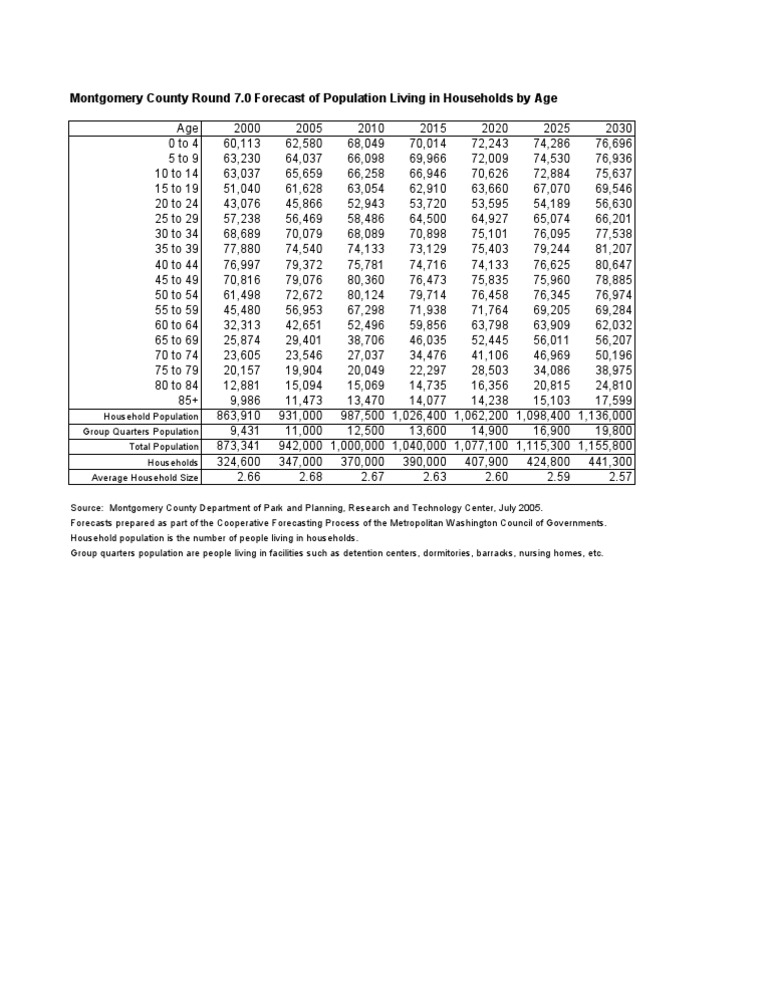 Montgomery County Round 7.0 Forecast of Population Living in Households by Age

| Age | 2000 | 2005 | 2010 | 2015 | 2020 | 2025 | 2030 |
|---|---|---|---|---|---|---|---|
| 0 to 4 | 60,113 | 62,580 | 68,049 | 70,014 | 72,243 | 74,286 | 76,696 |
| 5 to 9 | 63,230 | 64,037 | 66,098 | 69,966 | 72,009 | 74,530 | 76,936 |
| 10 to 14 | 63,037 | 65,659 | 66,258 | 66,946 | 70,626 | 72,884 | 75,637 |
| 15 to 19 | 51,040 | 61,628 | 63,054 | 62,910 | 63,660 | 67,070 | 69,546 |
| 20 to 24 | 43,076 | 45,866 | 52,943 | 53,720 | 53,595 | 54,189 | 56,630 |
| 25 to 29 | 57,238 | 56,469 | 58,486 | 64,500 | 64,927 | 65,074 | 66,201 |
| 30 to 34 | 68,689 | 70,079 | 68,089 | 70,898 | 75,101 | 76,095 | 77,538 |
| 35 to 39 | 77,880 | 74,540 | 74,133 | 73,129 | 75,403 | 79,244 | 81,207 |
| 40 to 44 | 76,997 | 79,372 | 75,781 | 74,716 | 74,133 | 76,625 | 80,647 |
| 45 to 49 | 70,816 | 79,076 | 80,360 | 76,473 | 75,835 | 75,960 | 78,885 |
| 50 to 54 | 61,498 | 72,672 | 80,124 | 79,714 | 76,458 | 76,345 | 76,974 |
| 55 to 59 | 45,480 | 56,953 | 67,298 | 71,938 | 71,764 | 69,205 | 69,284 |
| 60 to 64 | 32,313 | 42,651 | 52,496 | 59,856 | 63,798 | 63,909 | 62,032 |
| 65 to 69 | 25,874 | 29,401 | 38,706 | 46,035 | 52,445 | 56,011 | 56,207 |
| 70 to 74 | 23,605 | 23,546 | 27,037 | 34,476 | 41,106 | 46,969 | 50,196 |
| 75 to 79 | 20,157 | 19,904 | 20,049 | 22,297 | 28,503 | 34,086 | 38,975 |
| 80 to 84 | 12,881 | 15,094 | 15,069 | 14,735 | 16,356 | 20,815 | 24,810 |
| 85+ | 9,986 | 11,473 | 13,470 | 14,077 | 14,238 | 15,103 | 17,599 |
| Household Population | 863,910 | 931,000 | 987,500 | 1,026,400 | 1,062,200 | 1,098,400 | 1,136,000 |
| Group Quarters Population | 9,431 | 11,000 | 12,500 | 13,600 | 14,900 | 16,900 | 19,800 |
| Total Population | 873,341 | 942,000 | 1,000,000 | 1,040,000 | 1,077,100 | 1,115,300 | 1,155,800 |
| Households | 324,600 | 347,000 | 370,000 | 390,000 | 407,900 | 424,800 | 441,300 |
| Average Household Size | 2.66 | 2.68 | 2.67 | 2.63 | 2.60 | 2.59 | 2.57 |

Source: Montgomery County Department of Park and Planning, Research and Technology Center, July 2005.
Forecasts prepared as part of the Cooperative Forecasting Process of the Metropolitan Washington Council of Governments.
Household population is the number of people living in households.
Group quarters population are people living in facilities such as detention centers, dormitories, barracks, nursing homes, etc.